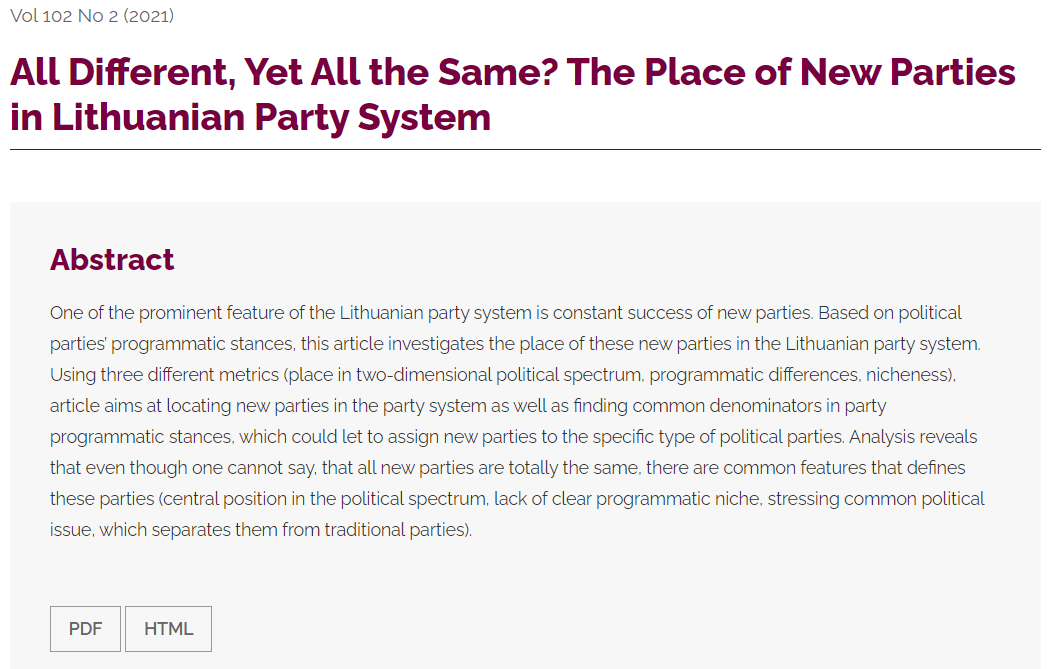 Vol 102 No 2 (2021)

All Different, Yet All the Same? The Place of New Parties in Lithuanian Party System

Abstract

One of the prominent feature of the Lithuanian party system is constant success of new parties. Based on political parties' programmatic stances, this article investigates the place of these new parties in the Lithuanian party system. Using three different metrics (place in two-dimensional political spectrum, programmatic differences, nicheness), article aims at locating new parties in the party system as well as finding common denominators in party programmatic stances, which could let to assign new parties to the specific type of political parties. Analysis reveals that even though one cannot say, that all new parties are totally the same, there are common features that defines these parties (central position in the political spectrum, lack of clear programmatic niche, stressing common political issue, which separates them from traditional parties).

PDF

HTML